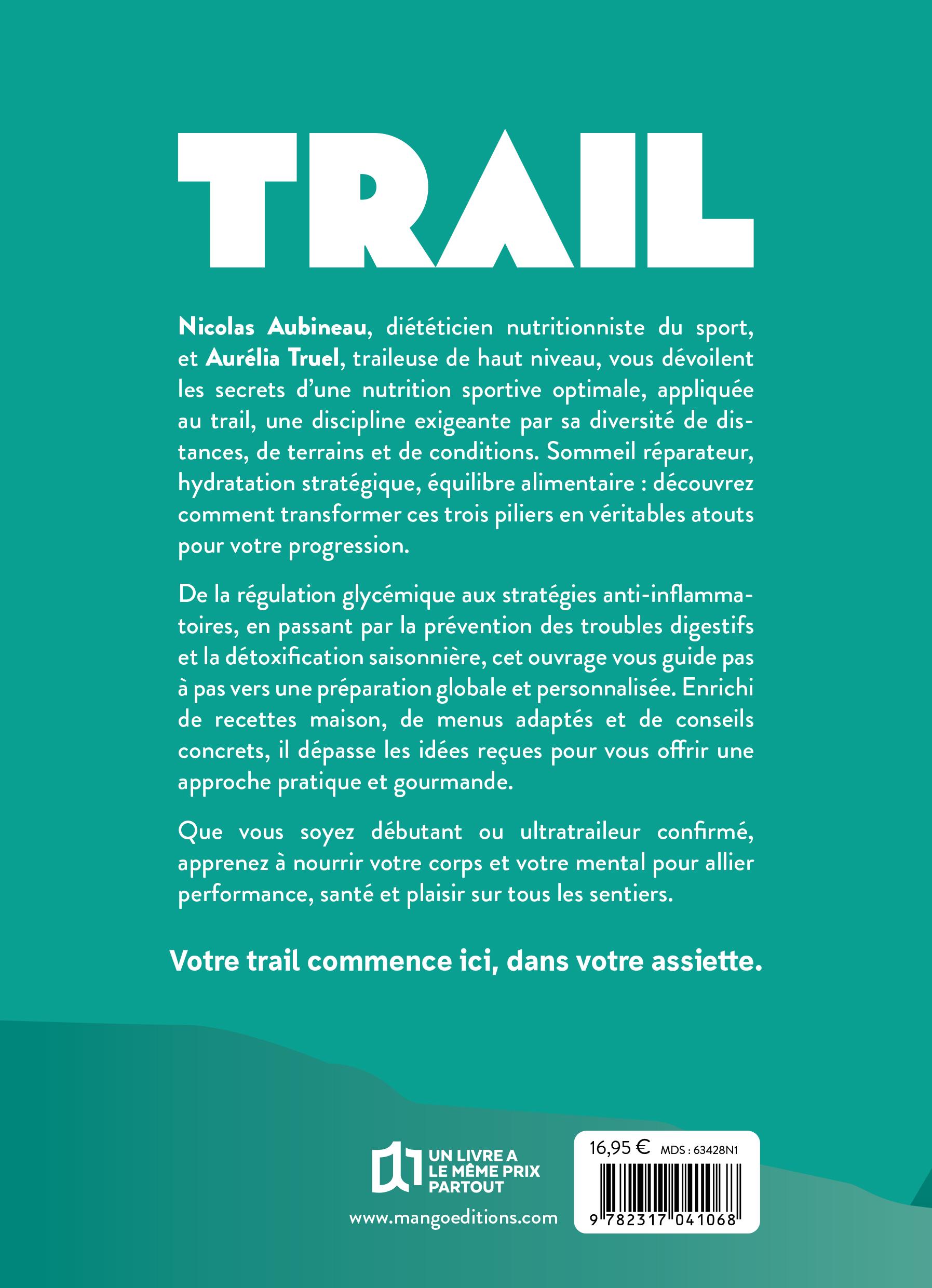 TRAIL

Nicolas Aubineau, diététicien nutritionniste du sport, et Aurélia Truel, traileuse de haut niveau, vous dévoilent les secrets d'une nutrition sportive optimale, appliquée au trail, une discipline exigeante par sa diversité de distances, de terrains et de conditions. Sommeil réparateur, hydratation stratégique, équilibre alimentaire : découvrez comment transformer ces trois piliers en véritables atouts pour votre progression.

De la régulation glycémique aux stratégies anti-inflammatoires, en passant par la prévention des troubles digestifs et la détoxification saisonnière, cet ouvrage vous guide pas à pas vers une préparation globale et personnalisée. Enrichi de recettes maison, de menus adaptés et de conseils concrets, il dépasse les idées reçues pour vous offrir une approche pratique et gourmande.

Que vous soyez débutant ou ultratraileur confirmé, apprenez à nourrir votre corps et votre mental pour allier performance, santé et plaisir sur tous les sentiers.

Votre trail commence ici, dans votre assiette.

UN LIVRE A LE MÊME PRIX PARTOUT

www.mangoeditions.com

16,95 € MDS : 63428N1

9 782317 041068